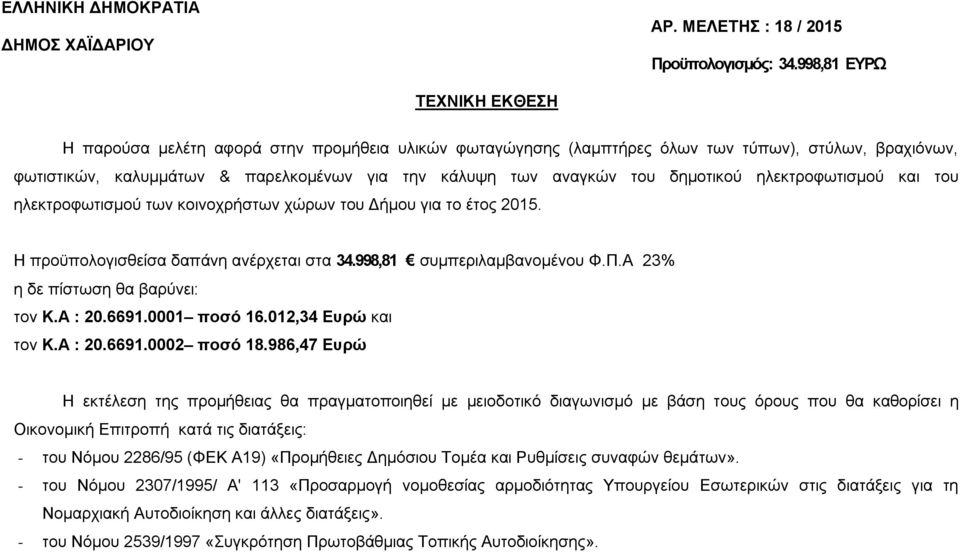 ΕΛΛΗΝΙΚΗ ΔΗΜΟΚΡΑΤΙΑ
ΔΗΜΟΣ ΧΑΪΔΑΡΙΟΥ

ΑΡ. ΜΕΛΕΤΗΣ : 18 / 2015
Προϋπολογισμός: 34.998,81 ΕΥΡΩ

ΤΕΧΝΙΚΗ ΕΚΘΕΣΗ

Η παρούσα μελέτη αφορά στην προμήθεια υλικών φωταγώγησης (λαμπτήρες όλων των τύπων), στύλων, βραχιόνων, φωτιστικών, καλυμμάτων & παρελκομένων για την κάλυψη των αναγκών του δημοτικού ηλεκτροφωτισμού και του ηλεκτροφωτισμού των κοινοχρήστων χώρων του Δήμου για το έτος 2015.

Η προϋπολογισθείσα δαπάνη ανέρχεται στα 34.998,81 € συμπεριλαμβανομένου Φ.Π.Α 23%
η δε πίστωση θα βαρύνει:
τον Κ.Α : 20.6691.0001– ποσό 16.012,34 Ευρώ και
τον Κ.Α : 20.6691.0002– ποσό 18.986,47 Ευρώ

Η εκτέλεση της προμήθειας θα πραγματοποιηθεί με μειοδοτικό διαγωνισμό με βάση τους όρους που θα καθορίσει η Οικονομική Επιτροπή κατά τις διατάξεις:
- του Νόμου 2286/95 (ΦΕΚ Α19) «Προμήθειες Δημόσιου Τομέα και Ρυθμίσεις συναφών θεμάτων».
- του Νόμου 2307/1995/ Α' 113 «Προσαρμογή νομοθεσίας αρμοδιότητας Υπουργείου Εσωτερικών στις διατάξεις για τη Νομαρχιακή Αυτοδιοίκηση και άλλες διατάξεις».
- του Νόμου 2539/1997 «Συγκρότηση Πρωτοβάθμιας Τοπικής Αυτοδιοίκησης».